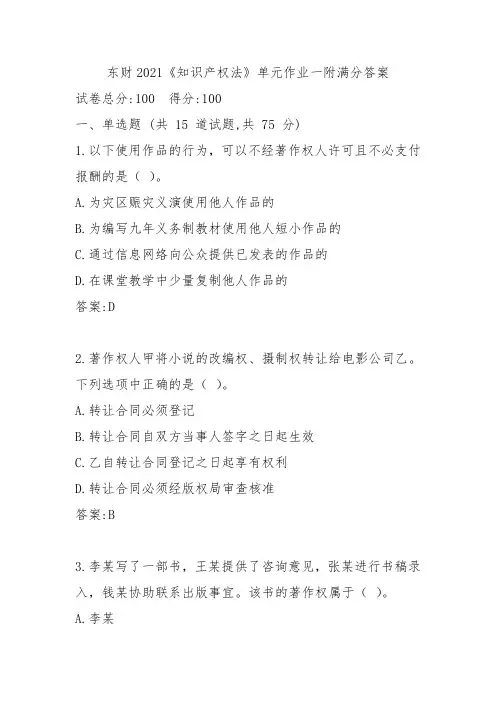 东财 2021《知识产权法》单元作业一附满分答案
试卷总分:100　得分:100
一、单选题 (共 15 道试题,共 75 分)
1.以下使用作品的行为，可以不经著作权人许可且不必支付报酬的是（ ）。
A.为灾区赈灾义演使用他人作品的
B.为编写九年义务制教材使用他人短小作品的
C.通过信息网络向公众提供已发表的作品的
D.在课堂教学中少量复制他人作品的
答案:D

2.著作权人甲将小说的改编权、摄制权转让给电影公司乙。下列选项中正确的是（ ）。
A.转让合同必须登记
B.转让合同自双方当事人签字之日起生效
C.乙自转让合同登记之日起享有权利
D.转让合同必须经版权局审查核准
答案:B

3.李某写了一部书，王某提供了咨询意见，张某进行书稿录入，钱某协助联系出版事宜。该书的著作权属于（ ）。
A.李某